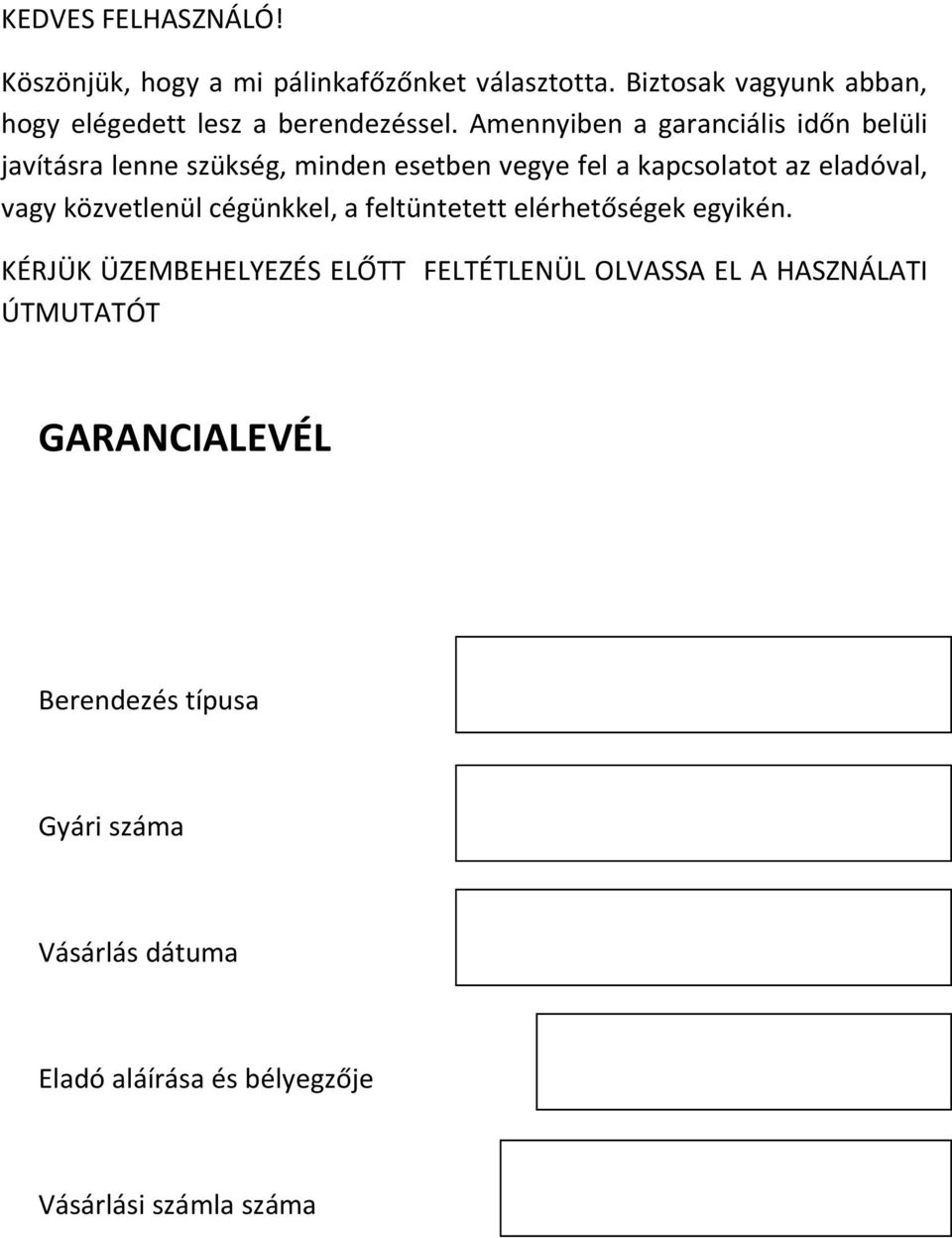 KEDVES FELHASZNÁLÓ!

Köszönjük, hogy a mi pálinkafőzőnket választotta. Biztosak vagyunk abban, hogy elégedett lesz a berendezéssel. Amennyiben a garanciális időn belüli javításra lenne szükség, minden esetben vegye fel a kapcsolatot az eladóval, vagy közvetlenül cégünkkel, a feltüntetett elérhetőségek egyikén.

KÉRJÜK ÜZEMBEHELYEZÉS ELŐTT FELTÉTLENÜL OLVASSA EL A HASZNÁLATI ÚTMUTATÓT

GARANCIALEVÉL

Berendezés típusa

Gyári száma

Vásárlás dátuma

Eladó aláírása és bélyegzője

Vásárlási számla száma